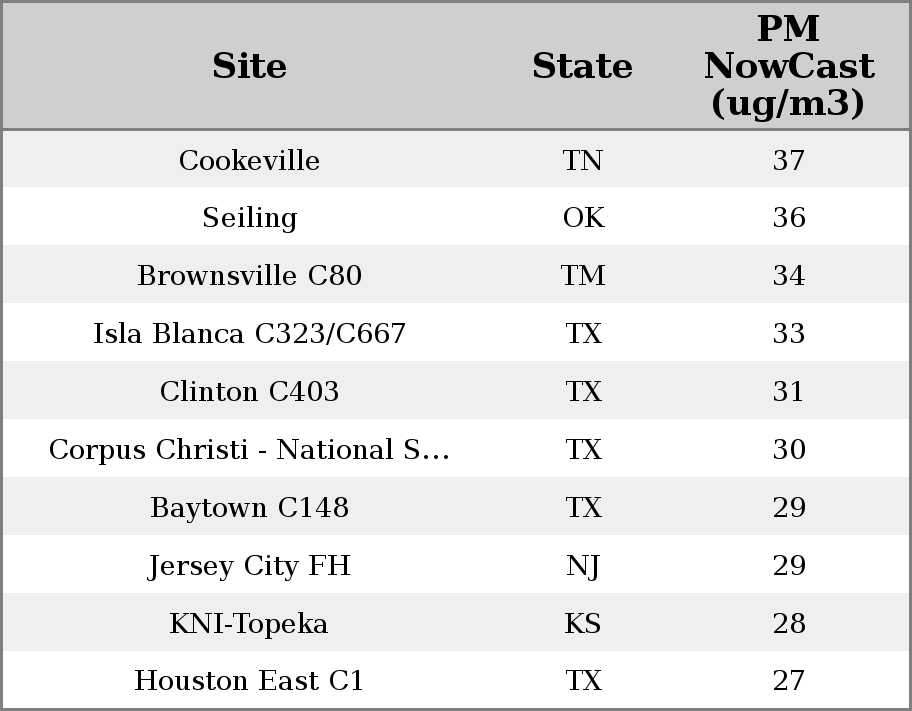 | Site | State | PM NowCast (ug/m3) |
|---|---|---|
| Cookeville | TN | 37 |
| Seiling | OK | 36 |
| Brownsville C80 | TM | 34 |
| Isla Blanca C323/C667 | TX | 33 |
| Clinton C403 | TX | 31 |
| Corpus Christi - National S... | TX | 30 |
| Baytown C148 | TX | 29 |
| Jersey City FH | NJ | 29 |
| KNI-Topeka | KS | 28 |
| Houston East C1 | TX | 27 |